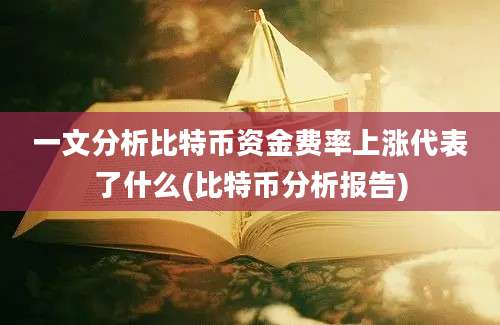 一文分析比特币资金费率上涨代表了什么(比特币分析报告)